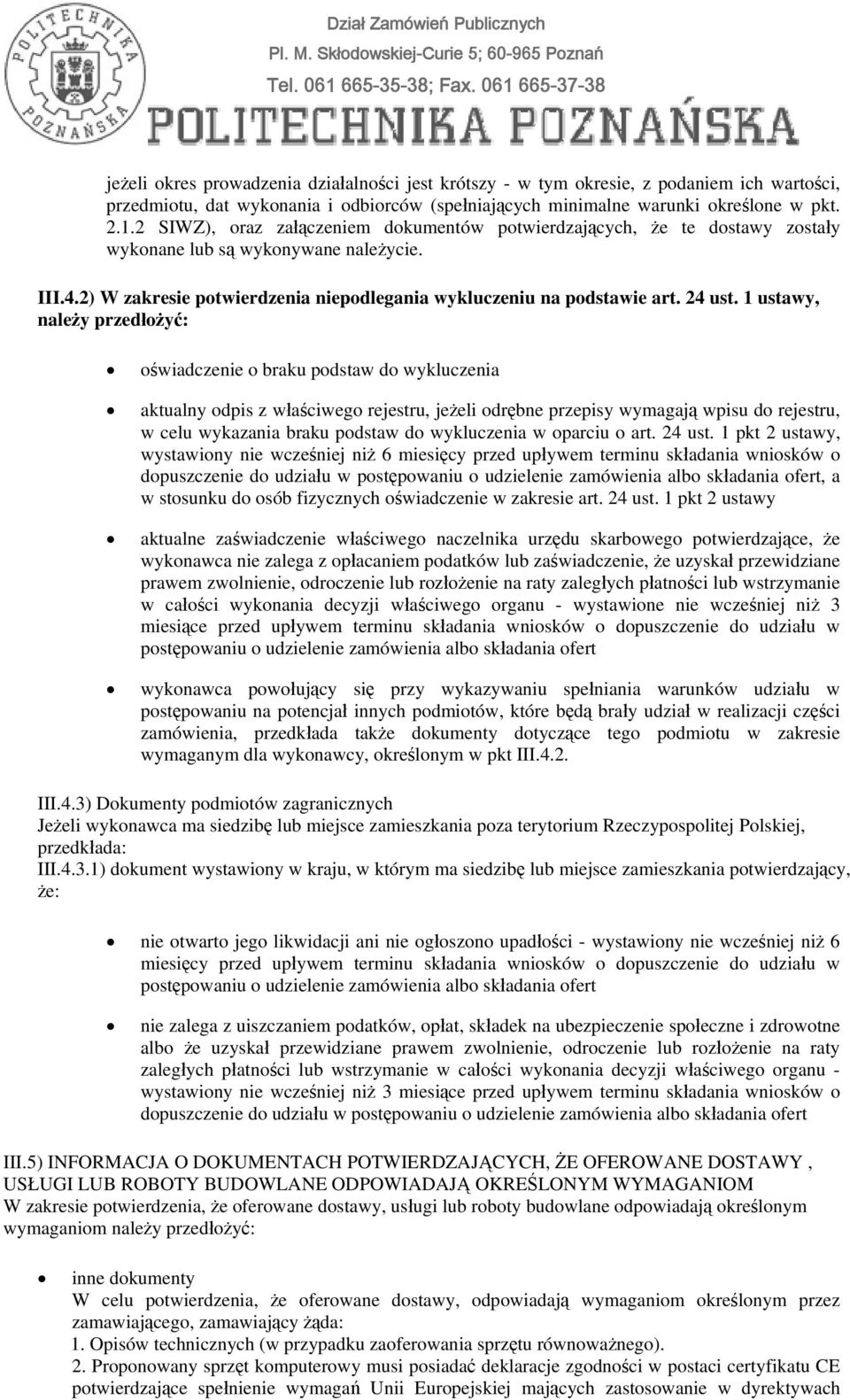 POLITECHNIKA POZNAŃSKA

Dział Zamówień Publicznych
Pl. M. Skłodowskiej-Curie 5; 60-965 Poznań
Tel. 061 665-35-38; Fax. 061 665-37-38
POLITECHNIKA POZNAŃSKA

jeżeli okres prowadzenia działalności jest krótszy - w tym okresie, z podaniem ich wartości, przedmiotu, dat wykonania i odbiorców (spełniających minimalne warunki określone w pkt. 2.1.2 SIWZ), oraz załączeniem dokumentów potwierdzających, że te dostawy zostały wykonane lub są wykonywane należycie.

III.4.2) W zakresie potwierdzenia niepodlegania wykluczeniu na podstawie art. 24 ust. 1 ustawy, należy przedłożyć:

• oświadczenie o braku podstaw do wykluczenia

• aktualny odpis z właściwego rejestru, jeżeli odrębne przepisy wymagają wpisu do rejestru, w celu wykazania braku podstaw do wykluczenia w oparciu o art. 24 ust. 1 pkt 2 ustawy, wystawiony nie wcześniej niż 6 miesięcy przed upływem terminu składania wniosków o dopuszczenie do udziału w postępowaniu o udzielenie zamówienia albo składania ofert, a w stosunku do osób fizycznych oświadczenie w zakresie art. 24 ust. 1 pkt 2 ustawy

• aktualne zaświadczenie właściwego naczelnika urzędu skarbowego potwierdzające, że wykonawca nie zalega z opłacaniem podatków lub zaświadczenie, że uzyskał przewidziane prawem zwolnienie, odroczenie lub rozłożenie na raty zaległych płatności lub wstrzymanie w całości wykonania decyzji właściwego organu - wystawione nie wcześniej niż 3 miesiące przed upływem terminu składania wniosków o dopuszczenie do udziału w postępowaniu o udzielenie zamówienia albo składania ofert

• wykonawca powołujący się przy wykazywaniu spełniania warunków udziału w postępowaniu na potencjał innych podmiotów, które będą brały udział w realizacji części zamówienia, przedkłada także dokumenty dotyczące tego podmiotu w zakresie wymaganym dla wykonawcy, określonym w pkt III.4.2.

III.4.3) Dokumenty podmiotów zagranicznych
Jeżeli wykonawca ma siedzibę lub miejsce zamieszkania poza terytorium Rzeczypospolitej Polskiej, przedkłada:
III.4.3.1) dokument wystawiony w kraju, w którym ma siedzibę lub miejsce zamieszkania potwierdzający, że:

• nie otwarto jego likwidacji ani nie ogłoszono upadłości - wystawiony nie wcześniej niż 6 miesięcy przed upływem terminu składania wniosków o dopuszczenie do udziału w postępowaniu o udzielenie zamówienia albo składania ofert

• nie zalega z uiszczaniem podatków, opłat, składek na ubezpieczenie społeczne i zdrowotne albo że uzyskał przewidziane prawem zwolnienie, odroczenie lub rozłożenie na raty zaległych płatności lub wstrzymanie w całości wykonania decyzji właściwego organu - wystawiony nie wcześniej niż 3 miesiące przed upływem terminu składania wniosków o dopuszczenie do udziału w postępowaniu o udzielenie zamówienia albo składania ofert

III.5) INFORMACJA O DOKUMENTACH POTWIERDZAJĄCYCH, ŻE OFEROWANE DOSTAWY , USŁUGI LUB ROBOTY BUDOWLANE ODPOWIADAJĄ OKREŚLONYM WYMAGANIOM
W zakresie potwierdzenia, że oferowane dostawy, usługi lub roboty budowlane odpowiadają określonym wymaganiom należy przedłożyć:

• inne dokumenty
W celu potwierdzenia, że oferowane dostawy, odpowiadają wymaganiom określonym przez zamawiającego, zamawiający żąda:
1. Opisów technicznych (w przypadku zaoferowania sprzętu równoważnego).
2. Proponowany sprzęt komputerowy musi posiadać deklaracje zgodności w postaci certyfikatu CE potwierdzające spełnienie wymagań Unii Europejskiej mających zastosowanie w dyrektywach